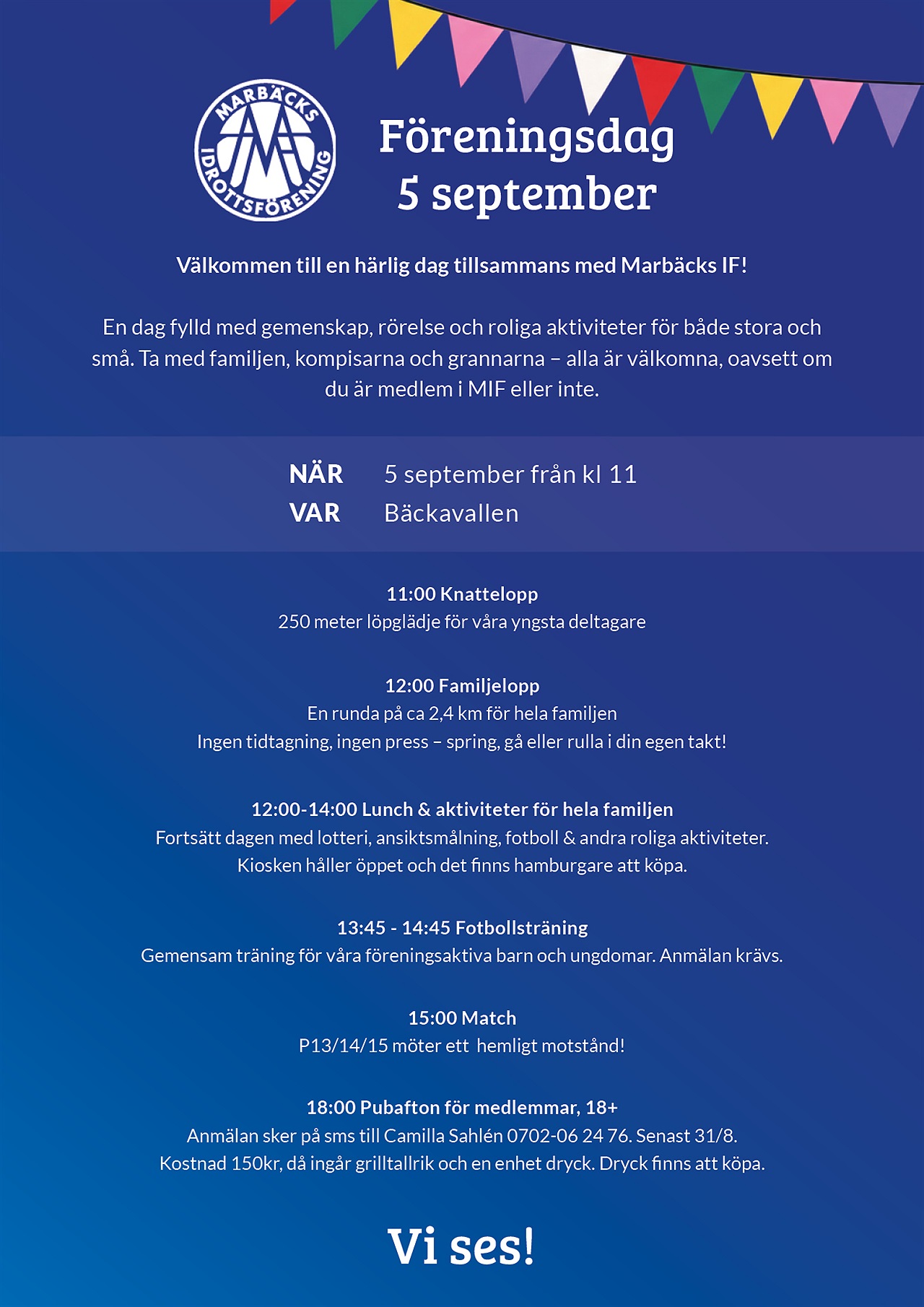 MARBÄCKS IDROTTSFÖRENING

Föreningsdag
5 september

Välkommen till en härlig dag tillsammans med Marbäcks IF!

En dag fylld med gemenskap, rörelse och roliga aktiviteter för både stora och små. Ta med familjen, kompisarna och grannarna – alla är välkomna, oavsett om du är medlem i MIF eller inte.

NÄR 5 september från kl 11
VAR Bäckavallen

11:00 Knattelopp
250 meter löpglädje för våra yngsta deltagare

12:00 Familjelopp
En runda på ca 2,4 km för hela familjen
Ingen tidtagning, ingen press – spring, gå eller rulla i din egen takt!

12:00-14:00 Lunch & aktiviteter för hela familjen
Fortsätt dagen med lotteri, ansiktsmålning, fotboll & andra roliga aktiviteter.
Kiosken håller öppet och det finns hamburgare att köpa.

13:45 - 14:45 Fotbollsträning
Gemensam träning för våra föreningsaktiva barn och ungdomar. Anmälan krävs.

15:00 Match
P13/14/15 möter ett hemligt motstånd!

18:00 Pubafton för medlemmar, 18+
Anmälan sker på sms till Camilla Sahlén 0702-06 24 76. Senast 31/8.
Kostnad 150kr, då ingår grilltallrik och en enhet dryck. Dryck finns att köpa.

Vi ses!